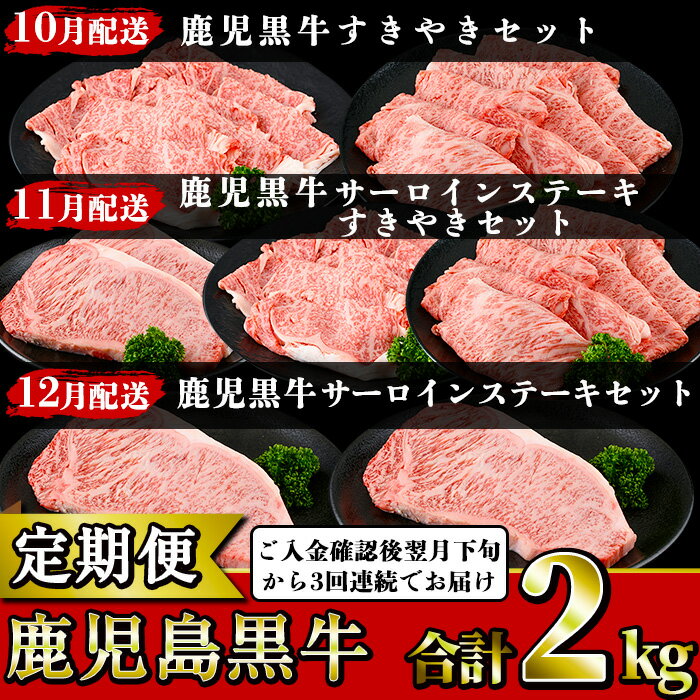 10月配送 鹿児黒牛すきやきセット

11月配送 鹿児黒牛サーロインステーキ すきやきセット

12月配送 鹿児黒牛サーロインステーキセット

定期便

ご入金確認後翌月下旬から3回連続でお届け

鹿児島黒牛

合計2kg